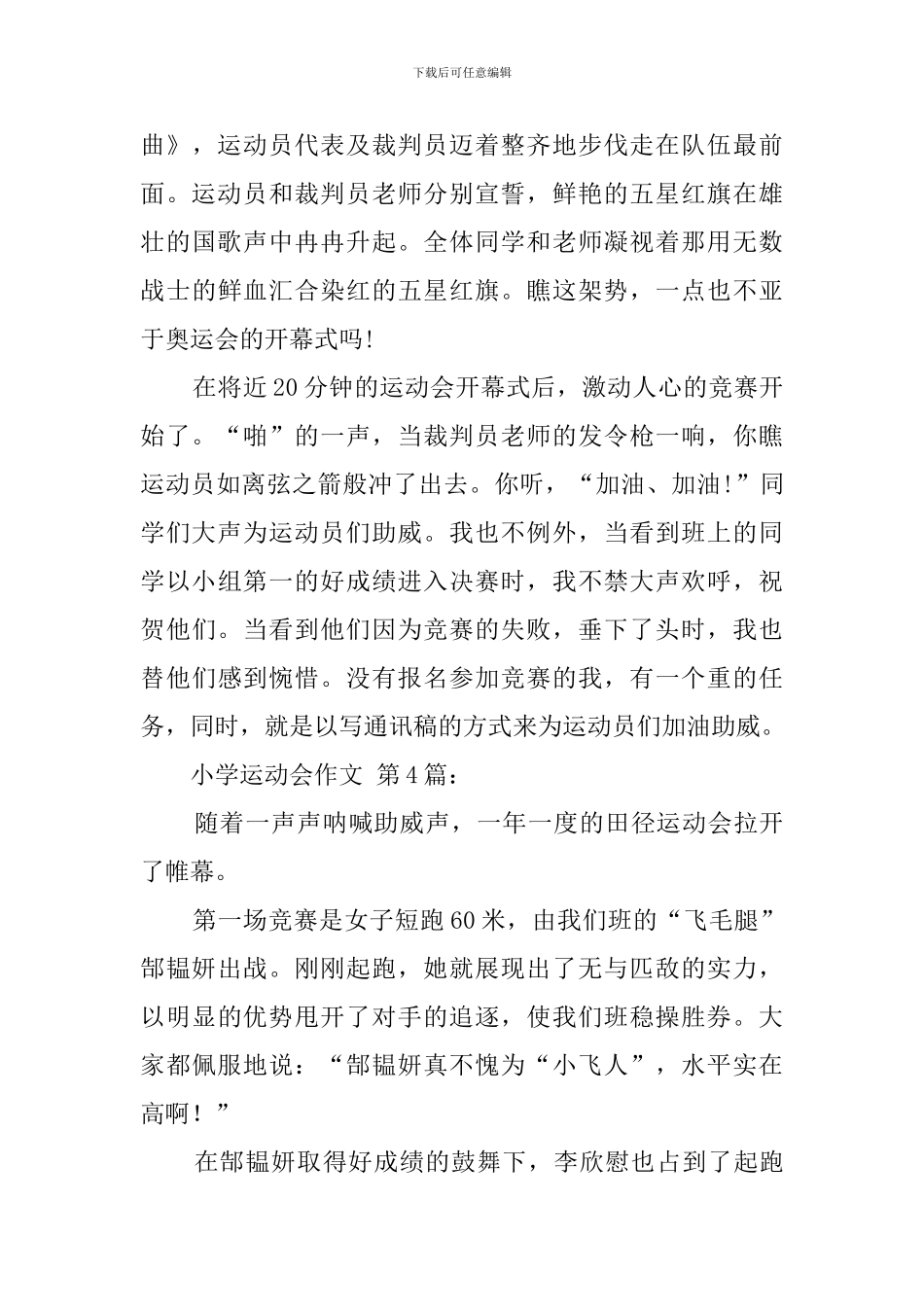 下载后可任意编辑

曲》，运动员代表及裁判员迈着整齐地步伐走在队伍最前面。运动员和裁判员老师分别宣誓，鲜艳的五星红旗在雄壮的国歌声中冉冉升起。全体同学和老师凝视着那用无数战士的鲜血汇合染红的五星红旗。瞧这架势，一点也不亚于奥运会的开幕式吗!

在将近20分钟的运动会开幕式后，激动人心的竞赛开始了。“啪”的一声，当裁判员老师的发令枪一响，你瞧运动员如离弦之箭般冲了出去。你听，“加油、加油!”同学们大声为运动员们助威。我也不例外，当看到班上的同学以小组第一的好成绩进入决赛时，我不禁大声欢呼，祝贺他们。当看到他们因为竞赛的失败，垂下了头时，我也替他们感到惋惜。没有报名参加竞赛的我，有一个重的任务，同时，就是以写通讯稿的方式来为运动员们加油助威。

小学运动会作文 第4篇：

随着一声声呐喊助威声，一年一度的田径运动会拉开了帷幕。

第一场竞赛是女子短跑60米，由我们班的“飞毛腿”郜韫妍出战。刚刚起跑，她就展现出了无与匹敌的实力，以明显的优势甩开了对手的追逐，使我们班稳操胜券。大家都佩服地说：“郜韫妍真不愧为“小飞人”，水平实在高啊！”

在郜韫妍取得好成绩的鼓舞下，李欣慰也占到了起跑